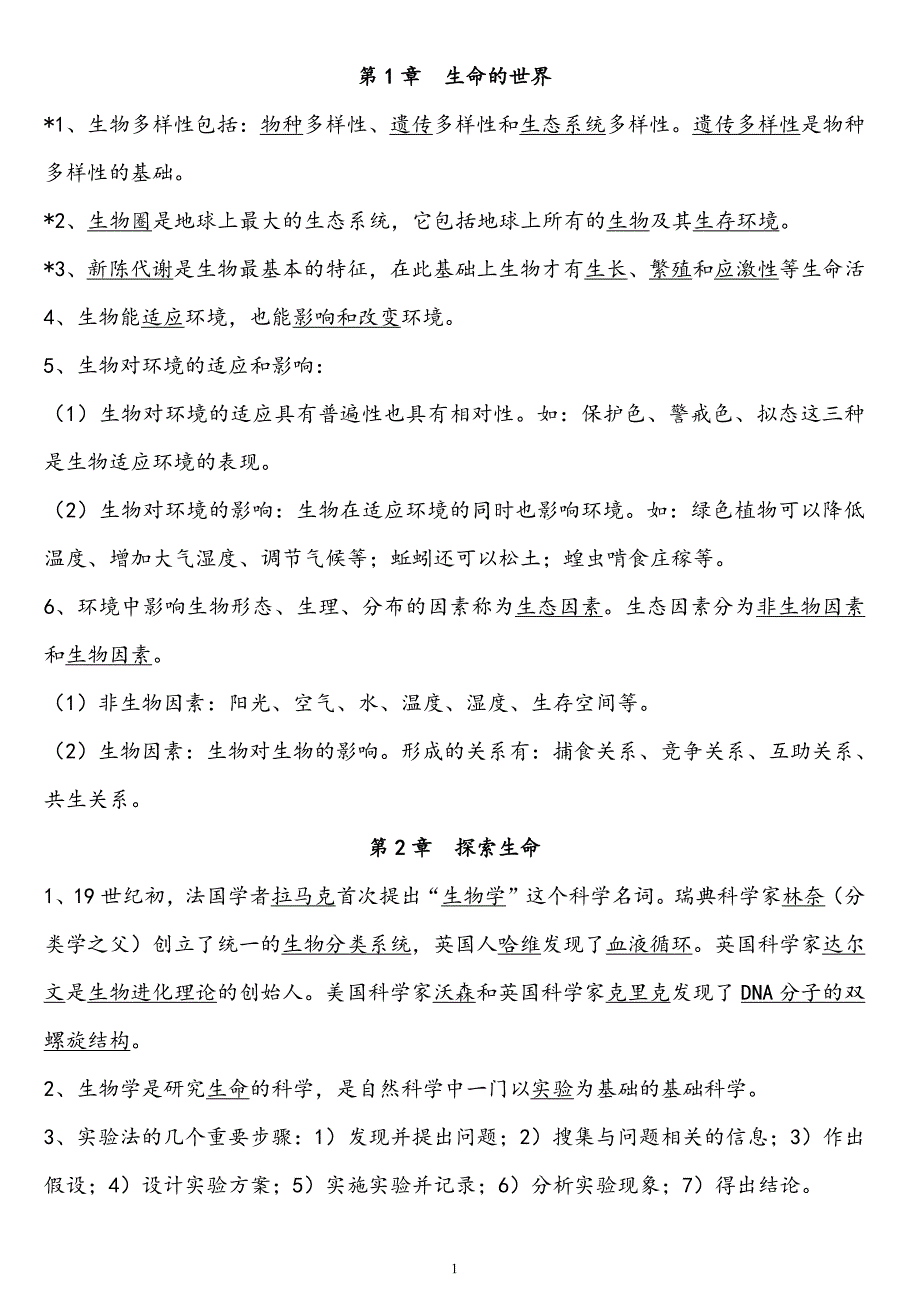 第 1 章　生命的世界

*1、生物多样性包括：物种多样性、遗传多样性和生态系统多样性。遗传多样性是物种多样性的基础。

*2、生物圈是地球上最大的生态系统，它包括地球上所有的生物及其生存环境。

*3、新陈代谢是生物最基本的特征，在此基础上生物才有生长、繁殖和应激性等生命活

4、生物能适应环境，也能影响和改变环境。

5、生物对环境的适应和影响：

（1）生物对环境的适应具有普遍性也具有相对性。如：保护色、警戒色、拟态这三种是生物适应环境的表现。

（2）生物对环境的影响：生物在适应环境的同时也影响环境。如：绿色植物可以降低温度、增加大气湿度、调节气候等；蚯蚓还可以松土；蝗虫啃食庄稼等。

6、环境中影响生物形态、生理、分布的因素称为生态因素。生态因素分为非生物因素和生物因素。

（1）非生物因素：阳光、空气、水、温度、湿度、生存空间等。

（2）生物因素：生物对生物的影响。形成的关系有：捕食关系、竞争关系、互助关系、共生关系。

第 2 章　探索生命

1、19 世纪初，法国学者拉马克首次提出“生物学”这个科学名词。瑞典科学家林奈（分类学之父）创立了统一的生物分类系统，英国人哈维发现了血液循环。英国科学家达尔文是生物进化理论的创始人。美国科学家沃森和英国科学家克里克发现了 DNA 分子的双螺旋结构。

2、生物学是研究生命的科学，是自然科学中一门以实验为基础的基础科学。

3、实验法的几个重要步骤：1）发现并提出问题；2）搜集与问题相关的信息；3）作出假设；4）设计实验方案；5）实施实验并记录；6）分析实验现象；7）得出结论。

1